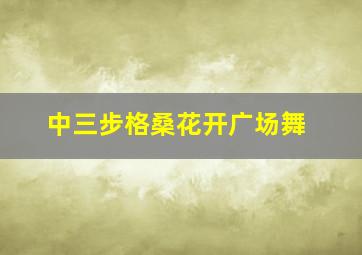 中三步格桑花开广场舞